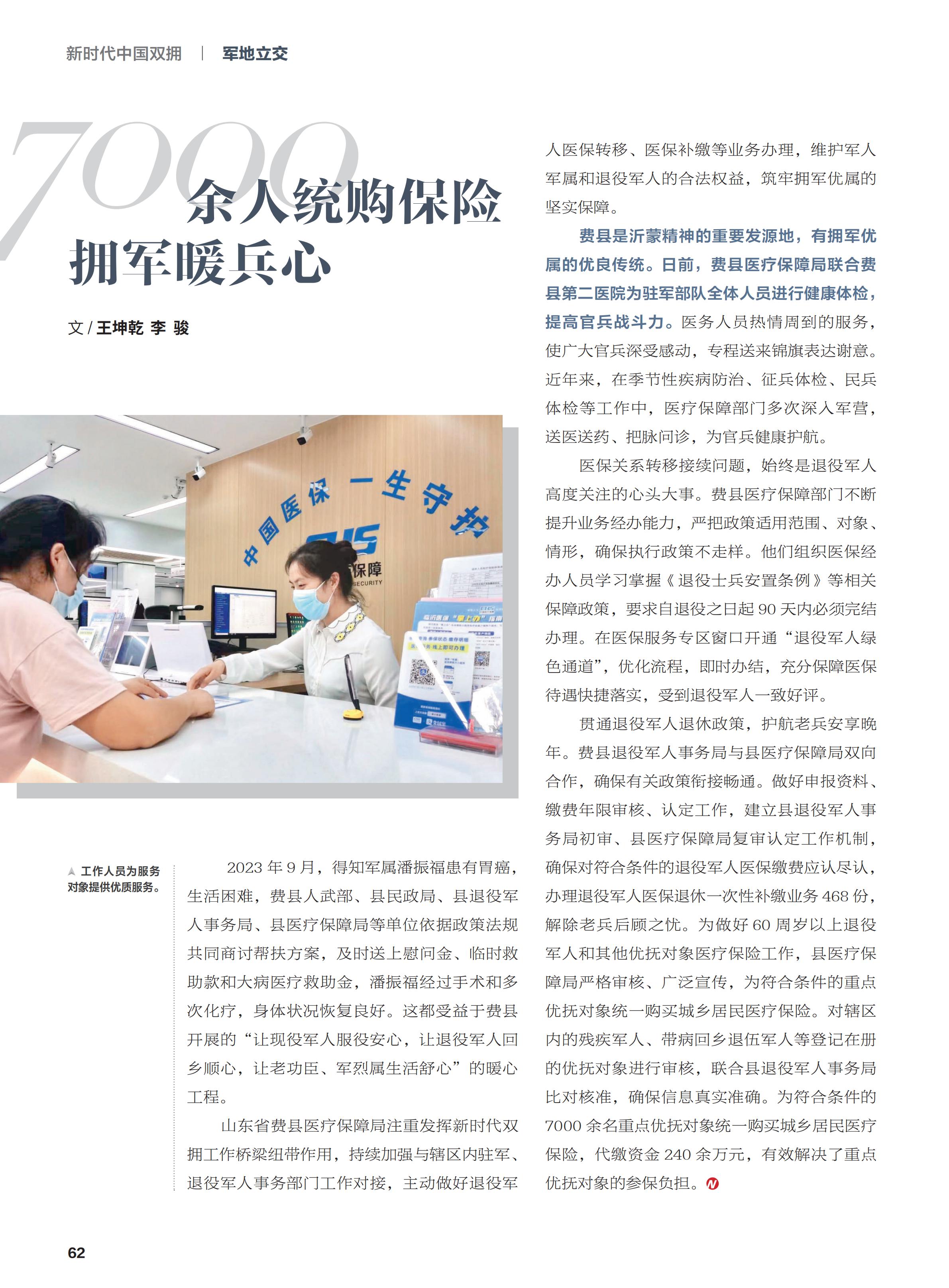 新时代中国双拥 | 军地立交

7000余人统购保险
拥军暖兵心

文 / 王坤乾 李 骏

中国医保 一生守护

保障
SECURITY

▲ 工作人员为服务对象提供优质服务。

2023 年 9 月，得知军属潘振福患有胃癌，生活困难，费县人武部、县民政局、县退役军人事务局、县医疗保障局等单位依据政策法规共同商讨帮扶方案，及时送上慰问金、临时救助款和大病医疗救助金，潘振福经过手术和多次化疗，身体状况恢复良好。这都受益于费县开展的“让现役军人服役安心，让退役军人回乡顺心，让老功臣、军烈属生活舒心”的暖心工程。

山东省费县医疗保障局注重发挥新时代双拥工作桥梁纽带作用，持续加强与辖区内驻军、退役军人事务部门工作对接，主动做好退役军人医保转移、医保补缴等业务办理，维护军人军属和退役军人的合法权益，筑牢拥军优属的坚实保障。

费县是沂蒙精神的重要发源地，有拥军优属的优良传统。日前，费县医疗保障局联合费县第二医院为驻军部队全体人员进行健康体检，提高官兵战斗力。医务人员热情周到的服务，使广大官兵深受感动，专程送来锦旗表达谢意。近年来，在季节性疾病防治、征兵体检、民兵体检等工作中，医疗保障部门多次深入军营，送医送药、把脉问诊，为官兵健康护航。

医保关系转移接续问题，始终是退役军人高度关注的心头大事。费县医疗保障部门不断提升业务经办能力，严把政策适用范围、对象、情形，确保执行政策不走样。他们组织医保经办人员学习掌握《退役士兵安置条例》等相关保障政策，要求自退役之日起 90 天内必须完结办理。在医保服务专区窗口开通“退役军人绿色通道”，优化流程，即时办结，充分保障医保待遇快捷落实，受到退役军人一致好评。

贯通退役军人退休政策，护航老兵安享晚年。费县退役军人事务局与县医疗保障局双向合作，确保有关政策衔接畅通。做好申报资料、缴费年限审核、认定工作，建立县退役军人事务局初审、县医疗保障局复审认定工作机制，确保对符合条件的退役军人医保缴费应认尽认，办理退役军人医保退休一次性补缴业务 468 份，解除老兵后顾之忧。为做好 60 周岁以上退役军人和其他优抚对象医疗保险工作，县医疗保障局严格审核、广泛宣传，为符合条件的重点优抚对象统一购买城乡居民医疗保险。对辖区内的残疾军人、带病回乡退伍军人等登记在册的优抚对象进行审核，联合县退役军人事务局比对核准，确保信息真实准确。为符合条件的 7000 余名重点优抚对象统一购买城乡居民医疗保险，代缴资金 240 余万元，有效解决了重点优抚对象的参保负担。

62